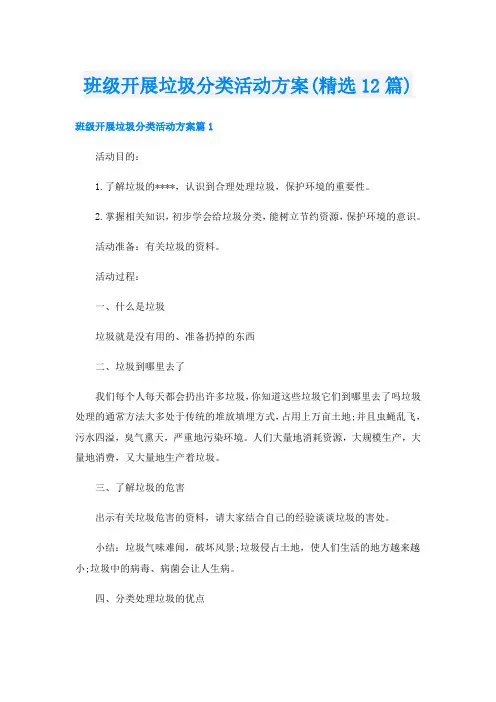 班级开展垃圾分类活动方案(精选12篇)

班级开展垃圾分类活动方案篇1

活动目的：

1.了解垃圾的****，认识到合理处理垃圾，保护环境的重要性。

2.掌握相关知识，初步学会给垃圾分类，能树立节约资源，保护环境的意识。

活动准备：有关垃圾的资料。

活动过程：

一、什么是垃圾

垃圾就是没有用的、准备扔掉的东西

二、垃圾到哪里去了

我们每个人每天都会扔出许多垃圾，你知道这些垃圾它们到哪里去了吗垃圾处理的通常方法大多处于传统的堆放填埋方式，占用上万亩土地；并且虫蝇乱飞，污水四溢，臭气熏天，严重地污染环境。人们大量地消耗资源，大规模生产，大量地消费，又大量地生产着垃圾。

三、了解垃圾的危害

出示有关垃圾危害的资料，请大家结合自己的经验谈谈垃圾的害处。

小结：垃圾气味难闻，破坏风景；垃圾侵占土地，使人们生活的地方越来越小；垃圾中的病毒、病菌会让人生病。

四、分类处理垃圾的优点